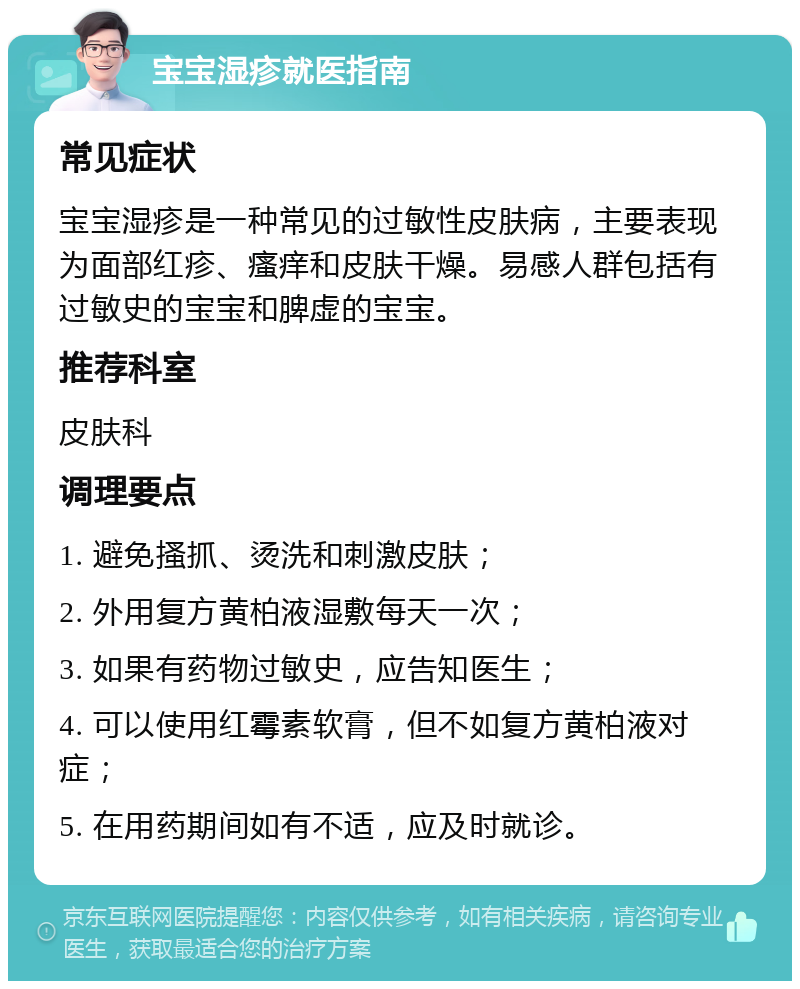 宝宝湿疹就医指南

常见症状

宝宝湿疹是一种常见的过敏性皮肤病，主要表现为面部红疹、瘙痒和皮肤干燥。易感人群包括有过敏史的宝宝和脾虚的宝宝。

推荐科室

皮肤科

调理要点

1. 避免搔抓、烫洗和刺激皮肤；

2. 外用复方黄柏液湿敷每天一次；

3. 如果有药物过敏史，应告知医生；

4. 可以使用红霉素软膏，但不如复方黄柏液对症；

5. 在用药期间如有不适，应及时就诊。

京东互联网医院提醒您：内容仅供参考，如有相关疾病，请咨询专业医生，获取最适合您的治疗方案